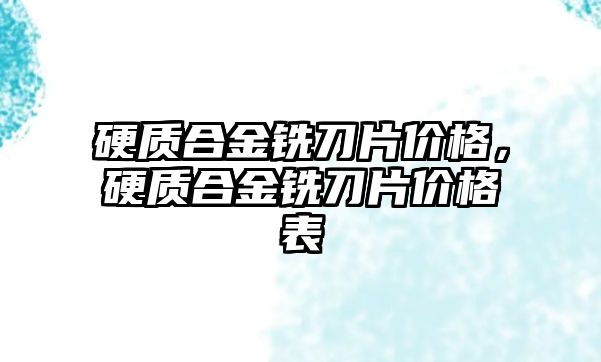 硬质合金铣刀片价格，硬质合金铣刀片价格表